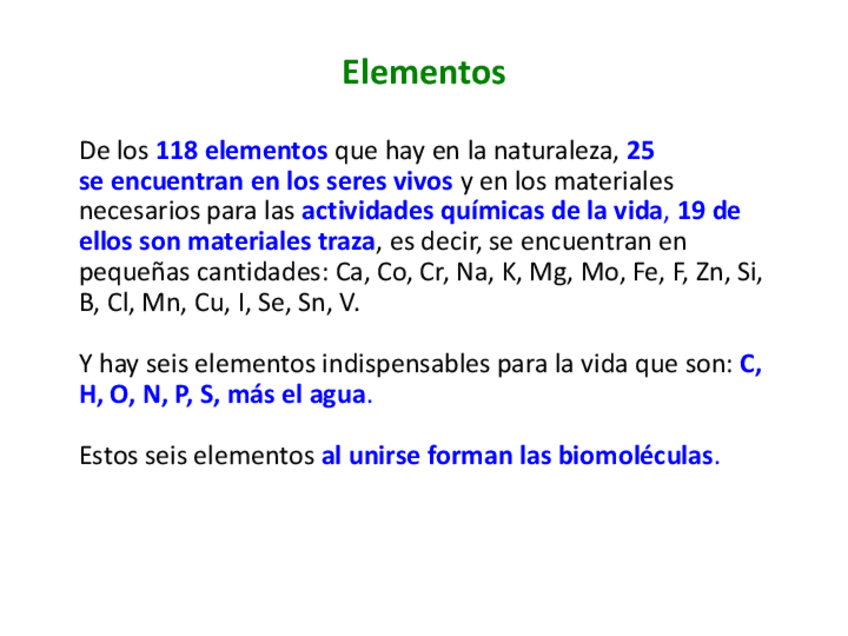 Elementos

De los 118 elementos que hay en la naturaleza, 25 se encuentran en los seres vivos y en los materiales necesarios para las actividades químicas de la vida, 19 de ellos son materiales traza, es decir, se encuentran en pequeñas cantidades: Ca, Co, Cr, Na, K, Mg, Mo, Fe, F, Zn, Si, B, Cl, Mn, Cu, I, Se, Sn, V.

Y hay seis elementos indispensables para la vida que son: C, H, O, N, P, S, más el agua.

Estos seis elementos al unirse forman las biomoléculas.